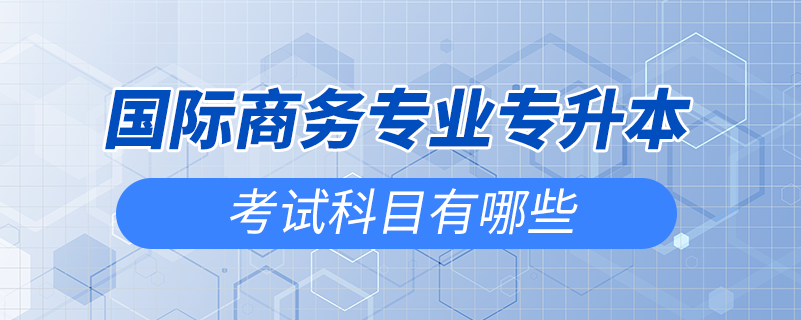 国际商务专业专升本

考试科目有哪些